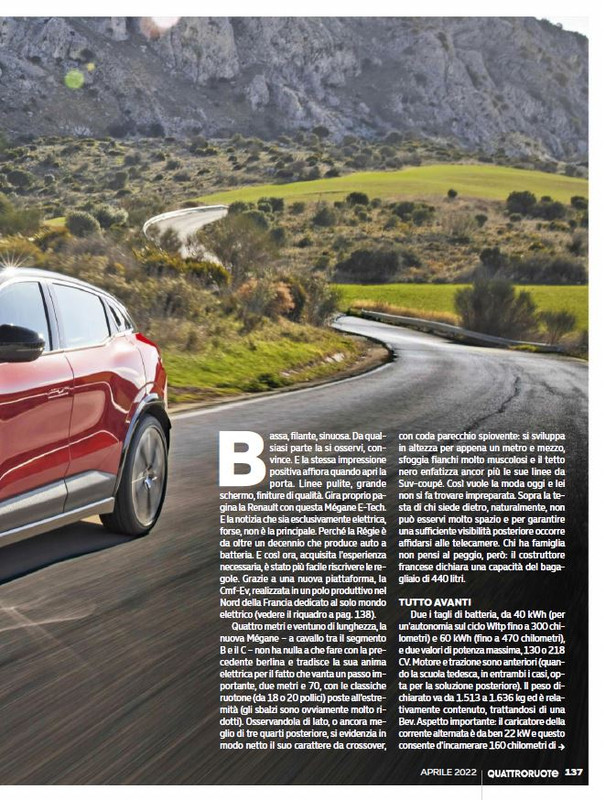 Bassa, filante, sinuosa. Da qualsiasi parte la si osservi, convince. E la stessa impressione positiva affiora quando apri la porta. Linee pulite, grande schermo, finiture di qualità. Gira proprio pagina la Renault con questa Mégane E-Tech. E la notizia che sia esclusivamente elettrica, forse, non è la principale. Perché la Régie è da oltre un decennio che produce auto a batteria. E così ora, acquisita l'esperienza necessaria, è stato più facile riscrivere le regole. Grazie a una nuova piattaforma, la Cmf-Ev, realizzata in un polo produttivo nel Nord della Francia dedicato al solo mondo elettrico (vedere il riquadro a pag. 138).

Quattro metri e ventuno di lunghezza, la nuova Mégane – a cavallo tra il segmento B e il C – non ha nulla a che fare con la precedente berlina e tradisce la sua anima elettrica per il fatto che vanta un passo importante, due metri e 70, con le classiche ruotone (da 18 o 20 pollici) poste all'estremità (gli sbalzi sono ovviamente molto ridotti). Osservandola di lato, o ancora meglio di tre quarti posteriore, si evidenzia in modo netto il suo carattere da crossover, con coda parecchio spiovente: si sviluppa in altezza per appena un metro e mezzo, sfoggia fianchi molto muscolosi e il tetto nero enfatizza ancor più le sue linee da Suv-coupé. Così vuole la moda oggi e lei non si fa trovare impreparata. Sopra la testa di chi siede dietro, naturalmente, non può esservi molto spazio e per garantire una sufficiente visibilità posteriore occorre affidarsi alle telecamere. Chi ha famiglia non pensi al peggio, però: il costruttore francese dichiara una capacità del bagagliaio di 440 litri.

TUTTO AVANTI

Due i tagli di batteria, da 40 kWh (per un'autonomia sul ciclo Wltp fino a 300 chilometri) e 60 kWh (fino a 470 chilometri), e due valori di potenza massima, 130 o 218 CV. Motore e trazione sono anteriori (quando la scuola tedesca, in entrambi i casi, opta per la soluzione posteriore). Il peso dichiarato va da 1.513 a 1.636 kg ed è relativamente contenuto, trattandosi di una Bev. Aspetto importante: il caricatore della corrente alternata è da ben 22 kW e questo consente d'incamerare 160 chilometri di →

APRILE 2022 QUATTRORUOTE 137